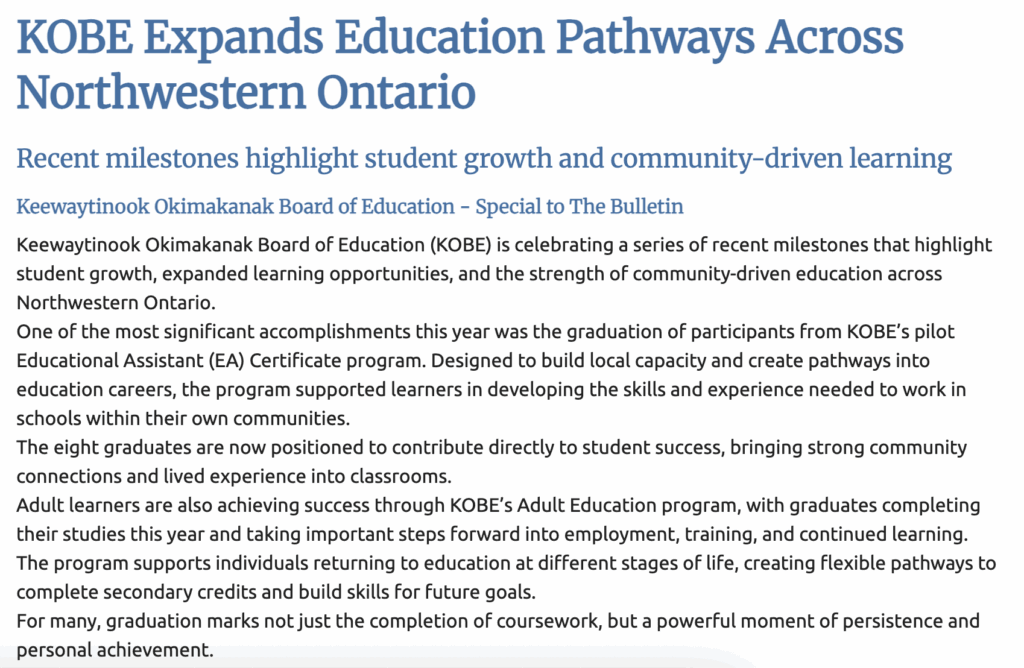 KOBE Expands Education Pathways Across Northwestern Ontario

Recent milestones highlight student growth and community-driven learning

Keewaytinook Okimakanak Board of Education - Special to The Bulletin

Keewaytinook Okimakanak Board of Education (KOBE) is celebrating a series of recent milestones that highlight student growth, expanded learning opportunities, and the strength of community-driven education across Northwestern Ontario.

One of the most significant accomplishments this year was the graduation of participants from KOBE's pilot Educational Assistant (EA) Certificate program. Designed to build local capacity and create pathways into education careers, the program supported learners in developing the skills and experience needed to work in schools within their own communities.

The eight graduates are now positioned to contribute directly to student success, bringing strong community connections and lived experience into classrooms.

Adult learners are also achieving success through KOBE's Adult Education program, with graduates completing their studies this year and taking important steps forward into employment, training, and continued learning. The program supports individuals returning to education at different stages of life, creating flexible pathways to complete secondary credits and build skills for future goals.

For many, graduation marks not just the completion of coursework, but a powerful moment of persistence and personal achievement.